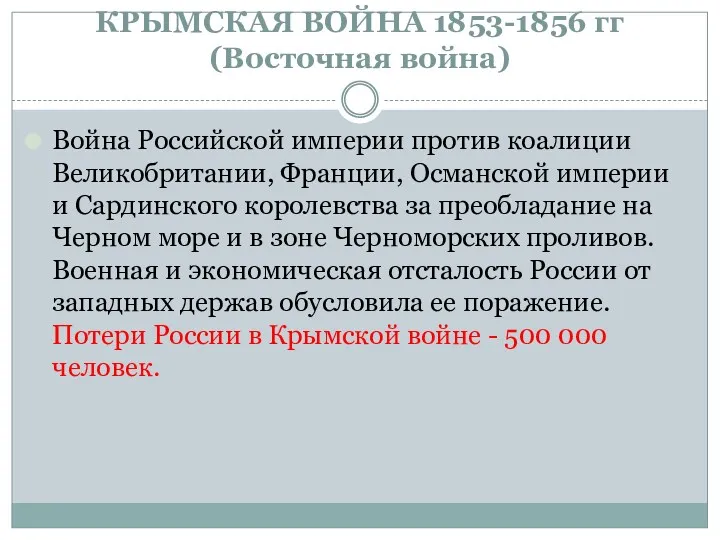 КРЫМСКАЯ ВОЙНА 1853-1856 гг
(Восточная война)

Война Российской империи против коалиции Великобритании, Франции, Османской империи и Сардинского королевства за преобладание на Черном море и в зоне Черноморских проливов. Военная и экономическая отсталость России от западных держав обусловила ее поражение. Потери России в Крымской войне - 500 000 человек.